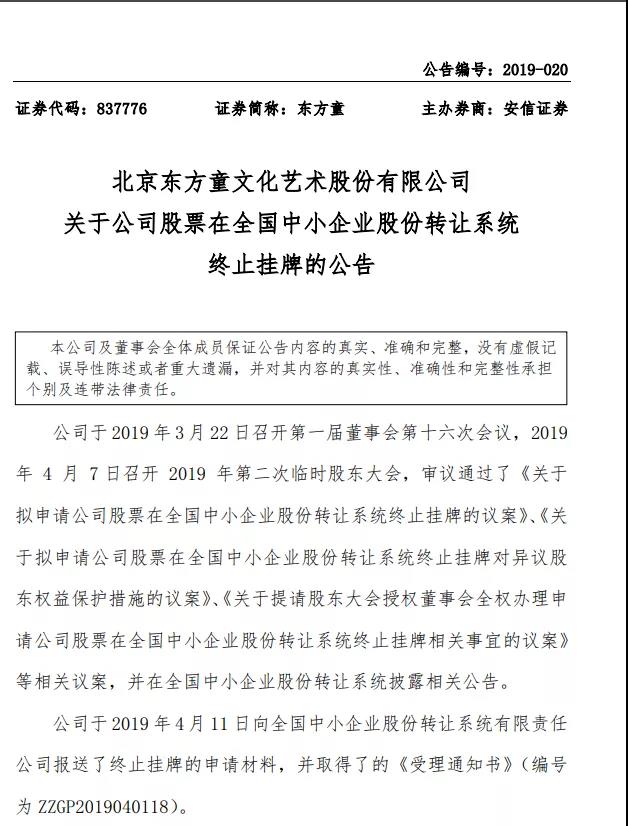 公告编号：2019-020

证券代码：837776　　证券简称：东方童　　主办券商：安信证券

北京东方童文化艺术股份有限公司
关于公司股票在全国中小企业股份转让系统
终止挂牌的公告

本公司及董事会全体成员保证公告内容的真实、准确和完整，没有虚假记载、误导性陈述或者重大遗漏，并对其内容的真实性、准确性和完整性承担个别及连带法律责任。

公司于 2019 年 3 月 22 日召开第一届董事会第十六次会议，2019 年 4 月 7 日召开 2019 年第二次临时股东大会，审议通过了《关于拟申请公司股票在全国中小企业股份转让系统终止挂牌的议案》、《关于拟申请公司股票在全国中小企业股份转让系统终止挂牌对异议股东权益保护措施的议案》、《关于提请股东大会授权董事会全权办理申请公司股票在全国中小企业股份转让系统终止挂牌相关事宜的议案》等相关议案，并在全国中小企业股份转让系统披露相关公告。

公司于 2019 年 4 月 11 日向全国中小企业股份转让系统有限责任公司报送了终止挂牌的申请材料，并取得了的《受理通知书》（编号为 ZZGP2019040118）。